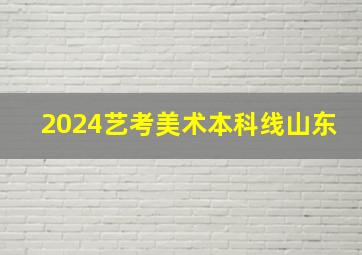 2024艺考美术本科线山东